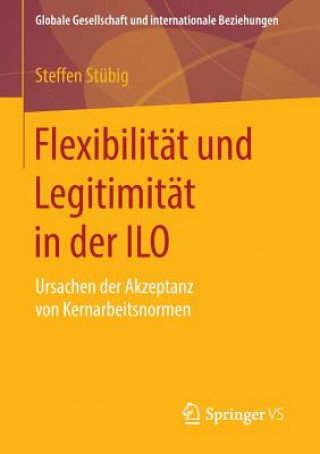 Globale Gesellschaft und internationale Beziehungen

Steffen Stübig

Flexibilität und Legitimität in der ILO

Ursachen der Akzeptanz von Kernarbeitsnormen

Springer VS